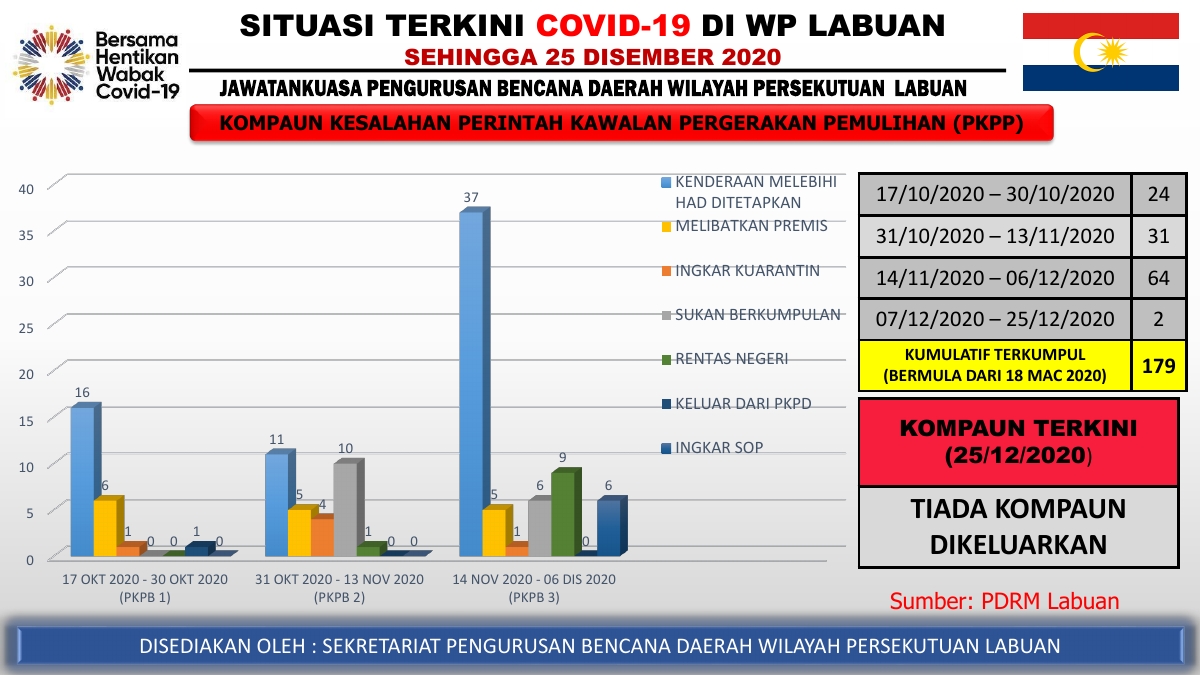 Bersama Hentikan Wabak Covid-19

SITUASI TERKINI COVID-19 DI WP LABUAN

SEHINGGA 25 DISEMBER 2020

JAWATANKUASA PENGURUSAN BENCANA DAERAH WILAYAH PERSEKUTUAN LABUAN

KOMPAUN KESALAHAN PERINTAH KAWALAN PERGERAKAN PEMULIHAN (PKPP)

40
35
30
25
20
15
10
5
0

16 6 1 0 0 1 0
11 5 4 10 1 0 0
37 5 1 6 9 0 6

17 OKT 2020 - 30 OKT 2020 (PKPB 1)
31 OKT 2020 - 13 NOV 2020 (PKPB 2)
14 NOV 2020 - 06 DIS 2020 (PKPB 3)

KENDERAAN MELEBIHI HAD DITETAPKAN
MELIBATKAN PREMIS
INGKAR KUARANTIN
SUKAN BERKUMPULAN
RENTAS NEGERI
KELUAR DARI PKPD
INGKAR SOP

| 17/10/2020 – 30/10/2020 | 24 |
|---|---|
| 31/10/2020 – 13/11/2020 | 31 |
| 14/11/2020 – 06/12/2020 | 64 |
| 07/12/2020 – 25/12/2020 | 2 |
| KUMULATIF TERKUMPUL (BERMULA DARI 18 MAC 2020) | 179 |

KOMPAUN TERKINI (25/12/2020)

TIADA KOMPAUN DIKELUARKAN

Sumber: PDRM Labuan

DISEDIAKAN OLEH : SEKRETARIAT PENGURUSAN BENCANA DAERAH WILAYAH PERSEKUTUAN LABUAN